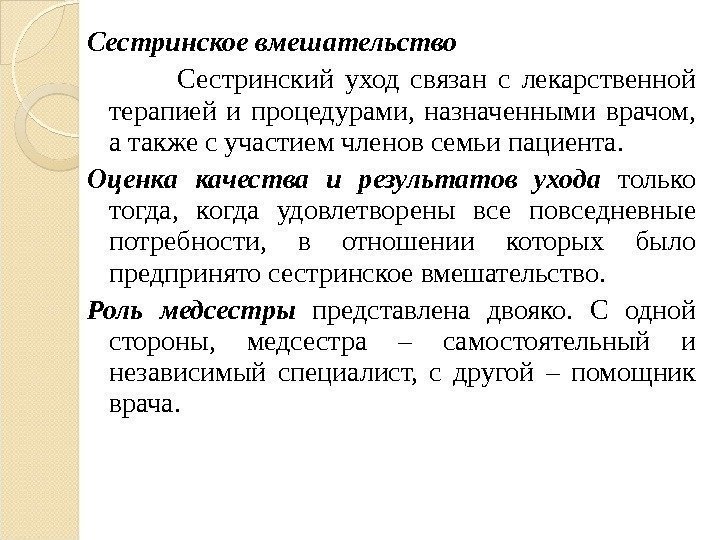 Сестринское вмешательство

Сестринский уход связан с лекарственной терапией и процедурами, назначенными врачом, а также с участием членов семьи пациента.

Оценка качества и результатов ухода только тогда, когда удовлетворены все повседневные потребности, в отношении которых было предпринято сестринское вмешательство.

Роль медсестры представлена двояко. С одной стороны, медсестра – самостоятельный и независимый специалист, с другой – помощник врача.